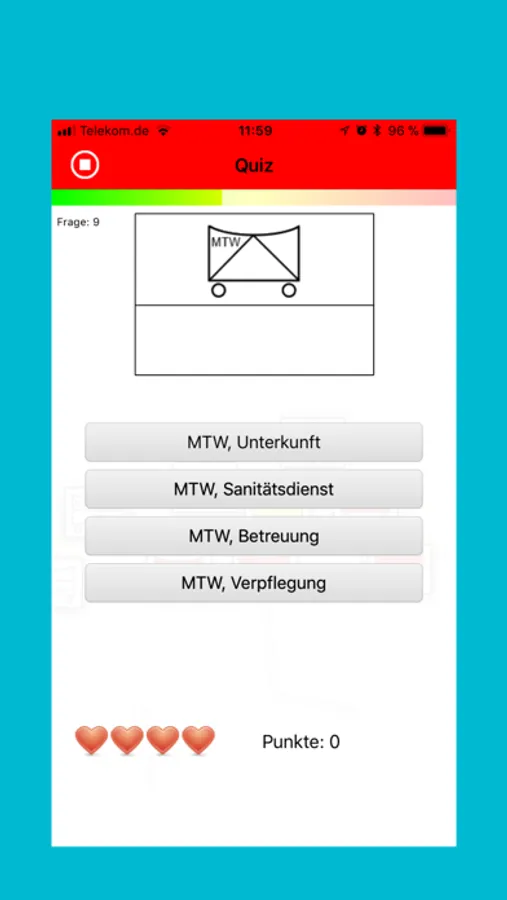 Telekom.de 11:59 96 %

Quiz

Frage: 9

MTW

MTW, Unterkunft

MTW, Sanitätsdienst

MTW, Betreuung

MTW, Verpflegung

Punkte: 0